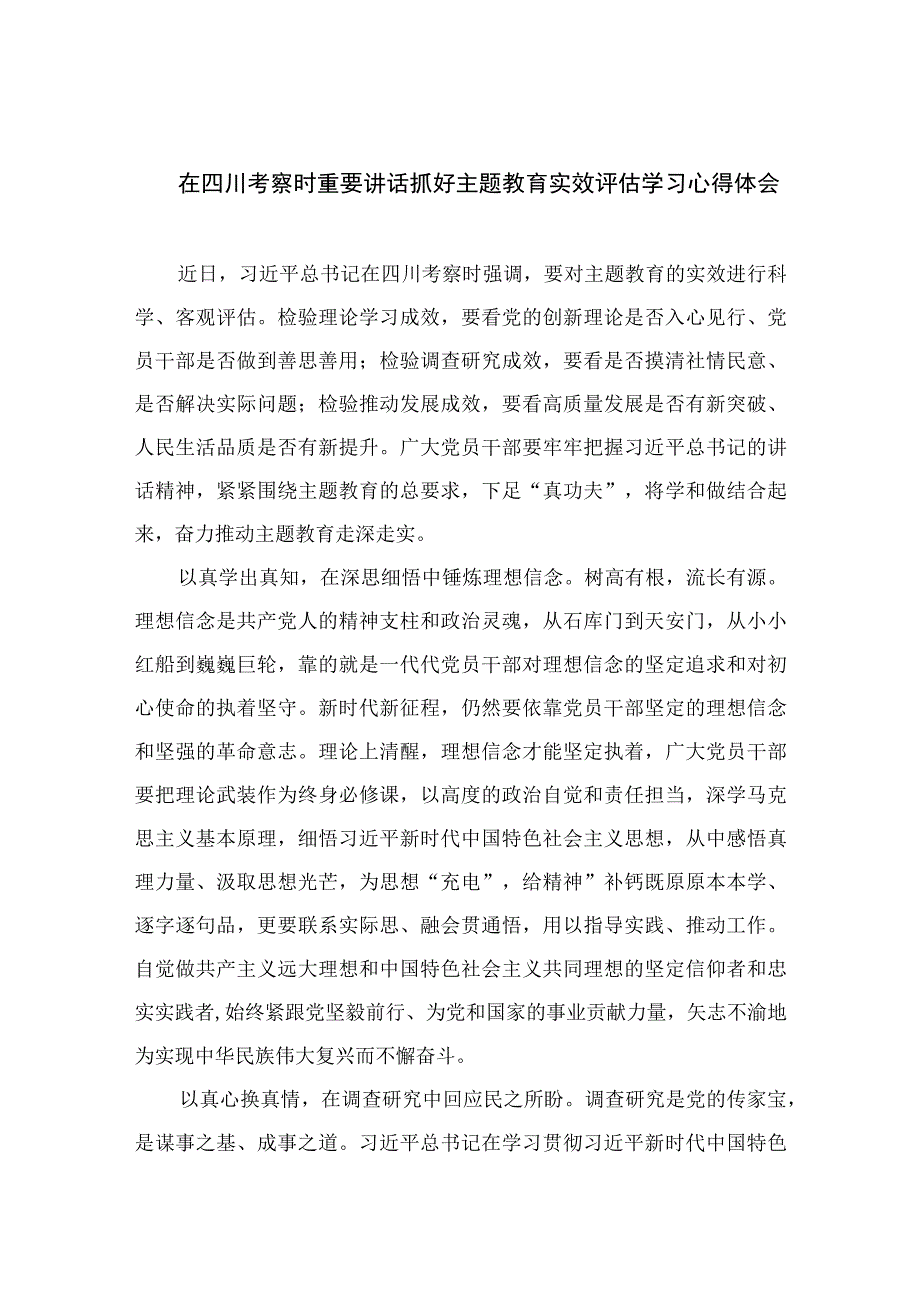 在四川考察时重要讲话抓好主题教育实效评估学习心得体会

近日，习近平总书记在四川考察时强调，要对主题教育的实效进行科学、客观评估。检验理论学习成效，要看党的创新理论是否入心见行、党员干部是否做到善思善用；检验调查研究成效，要看是否摸清社情民意、是否解决实际问题；检验推动发展成效，要看高质量发展是否有新突破、人民生活品质是否有新提升。广大党员干部要牢牢把握习近平总书记的讲话精神，紧紧围绕主题教育的总要求，下足“真功夫”，将学和做结合起来，奋力推动主题教育走深走实。

以真学出真知，在深思细悟中锤炼理想信念。树高有根，流长有源。理想信念是共产党人的精神支柱和政治灵魂，从石库门到天安门，从小小红船到巍巍巨轮，靠的就是一代代党员干部对理想信念的坚定追求和对初心使命的执着坚守。新时代新征程，仍然要依靠党员干部坚定的理想信念和坚强的革命意志。理论上清醒，理想信念才能坚定执着，广大党员干部要把理论武装作为终身必修课，以高度的政治自觉和责任担当，深学马克思主义基本原理，细悟习近平新时代中国特色社会主义思想，从中感悟真理力量、汲取思想光芒，为思想“充电”，给精神”补钙既原原本本学、逐字逐句品，更要联系实际思、融会贯通悟，用以指导实践、推动工作。自觉做共产主义远大理想和中国特色社会主义共同理想的坚定信仰者和忠实实践者,始终紧跟党坚毅前行、为党和国家的事业贡献力量，矢志不渝地为实现中华民族伟大复兴而不懈奋斗。

以真心换真情，在调查研究中回应民之所盼。调查研究是党的传家宝，是谋事之基、成事之道。习近平总书记在学习贯彻习近平新时代中国特色